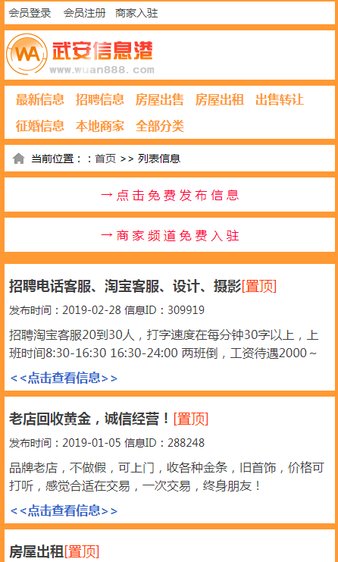 会员登录 会员注册 商家入驻

WA 武安信息港
www.wuan888.com

最新信息 招聘信息 房屋出售 房屋出租 出售转让
征婚信息 本地商家 全部分类

当前位置：：首页 >> 列表信息

→点击免费发布信息

→商家频道免费入驻

招聘电话客服、淘宝客服、设计、摄影[置顶]

发布时间：2019-02-28 信息ID：309919

招聘淘宝客服20到30人，打字速度在每分钟30字以上，上班时间8:30-16:30 16:30-24:00 两班倒，工资待遇2000~

<<点击查看信息>>

老店回收黄金，诚信经营！[置顶]

发布时间：2019-01-05 信息ID：288248

品牌老店，不做假，可上门，收各种金条，旧首饰，价格可打听，感觉合适在交易，一次交易，终身朋友！

<<点击查看信息>>

房屋出租[置顶]